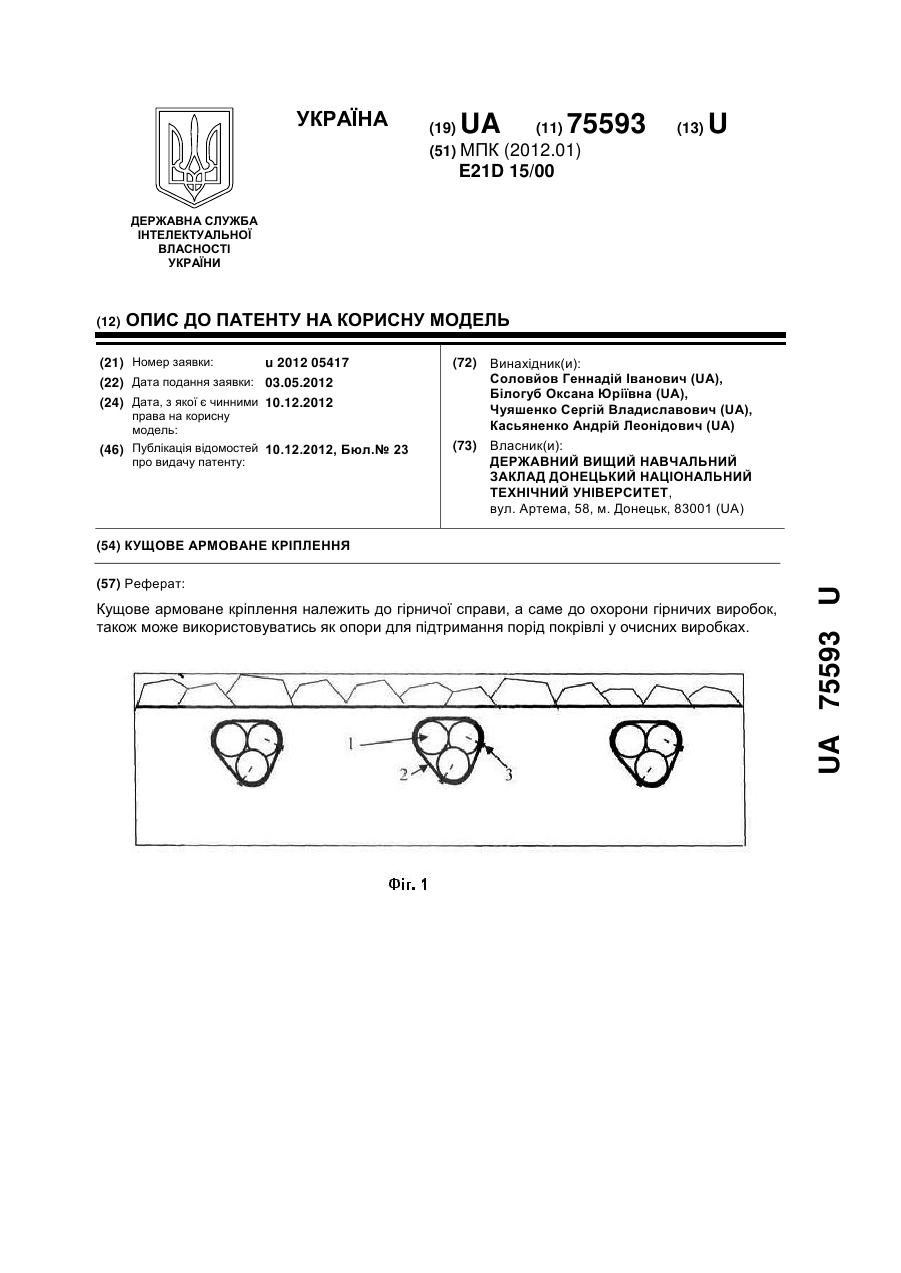 УКРАЇНА

(19) UA (11) 75593 (13) U
(51) МПК (2012.01)
E21D 15/00

ДЕРЖАВНА СЛУЖБА ІНТЕЛЕКТУАЛЬНОЇ ВЛАСНОСТІ УКРАЇНИ

(12) ОПИС ДО ПАТЕНТУ НА КОРИСНУ МОДЕЛЬ

(21) Номер заявки: u 2012 05417
(22) Дата подання заявки: 03.05.2012
(24) Дата, з якої є чинними права на корисну модель: 10.12.2012
(46) Публікація відомостей про видачу патенту: 10.12.2012, Бюл.№ 23

(72) Винахідник(и):
Соловйов Геннадій Іванович (UA),
Білогуб Оксана Юріївна (UA),
Чуяшенко Сергій Владиславович (UA),
Касьяненко Андрій Леонідович (UA)
(73) Власник(и):
ДЕРЖАВНИЙ ВИЩИЙ НАВЧАЛЬНИЙ ЗАКЛАД ДОНЕЦЬКИЙ НАЦІОНАЛЬНИЙ ТЕХНІЧНИЙ УНІВЕРСИТЕТ,
вул. Артема, 58, м. Донецьк, 83001 (UA)

(54) КУЩОВЕ АРМОВАНЕ КРІПЛЕННЯ

(57) Реферат:

Кущове армоване кріплення належить до гірничої справи, а саме до охорони гірничих виробок, також може використовуватись як опори для підтримання порід покрівлі у очисних виробках.

1
2
3

Фіг. 1

UA 75593 U